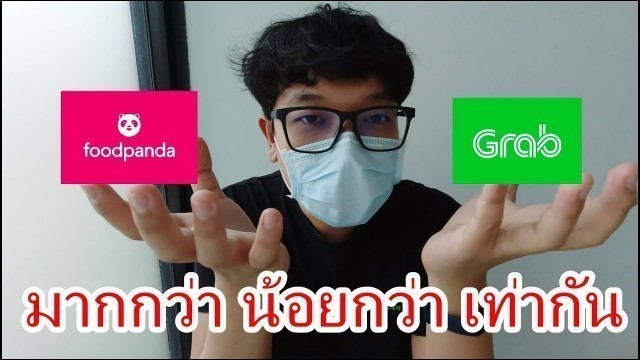 foodpanda

Grab

มากกว่า น้อยกว่า เท่ากัน